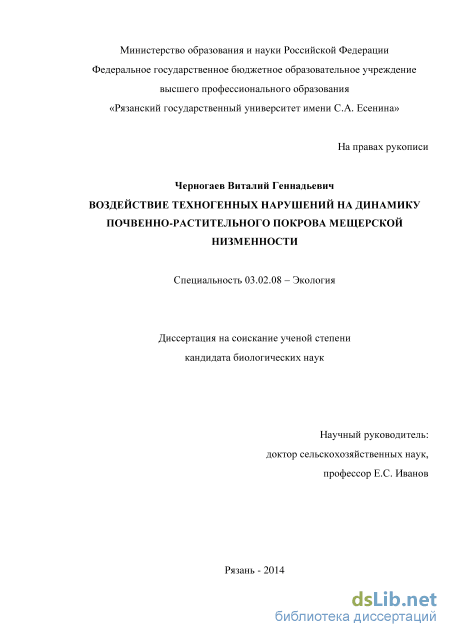 Министерство образования и науки Российской Федерации
Федеральное государственное бюджетное образовательное учреждение
высшего профессионального образования
«Рязанский государственный университет имени С.А. Есенина»

На правах рукописи

Черногаев Виталий Геннадьевич
ВОЗДЕЙСТВИЕ ТЕХНОГЕННЫХ НАРУШЕНИЙ НА ДИНАМИКУ ПОЧВЕННО-РАСТИТЕЛЬНОГО ПОКРОВА МЕЩЕРСКОЙ НИЗМЕННОСТИ

Специальность 03.02.08 – Экология

Диссертация на соискание ученой степени
кандидата биологических наук

Научный руководитель:
доктор сельскохозяйственных наук,
профессор Е.С. Иванов

Рязань - 2014

dsLib.net
библиотека диссертаций